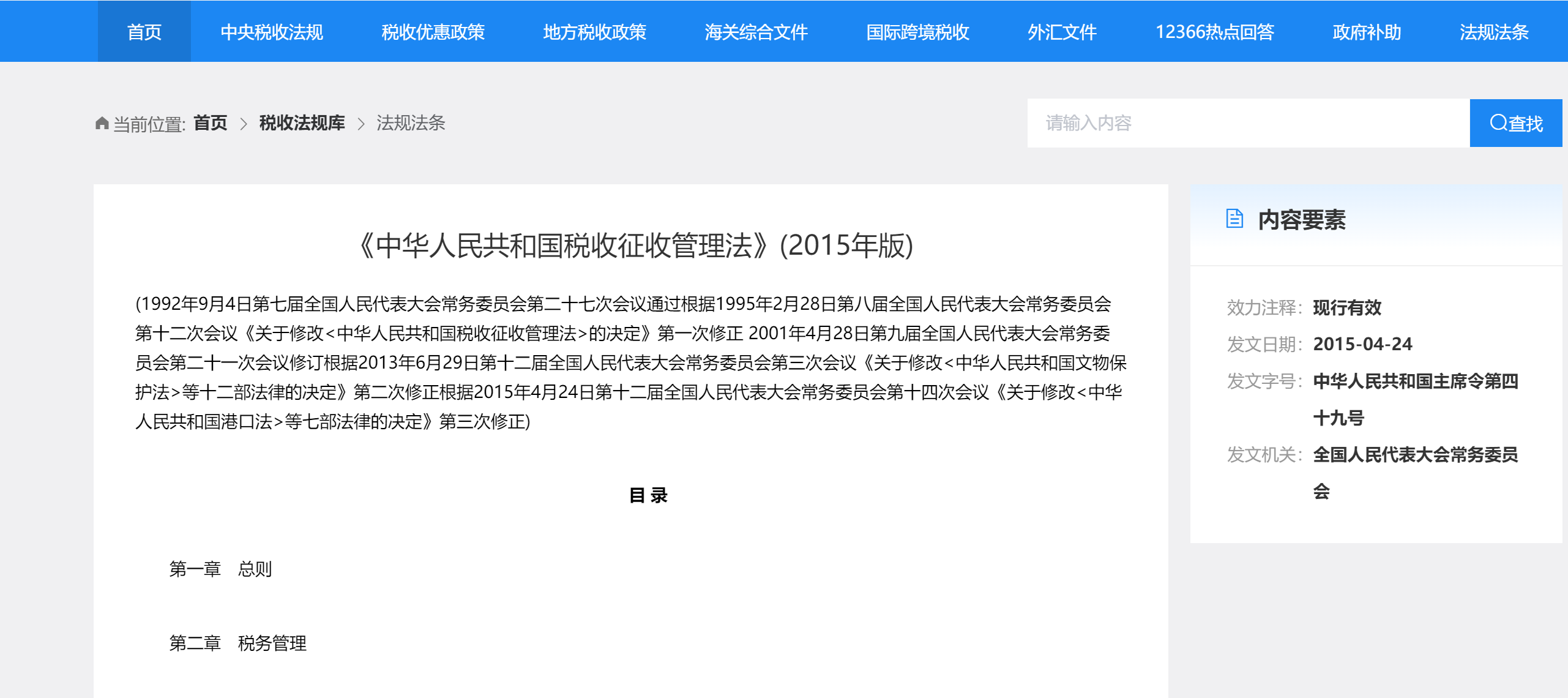 首页　中央税收法规　税收优惠政策　地方税收政策　海关综合文件　国际跨境税收　外汇文件　12366热点回答　政府补助　法规法条

当前位置: 首页 > 税收法规库 > 法规法条

请输入内容

查找

《中华人民共和国税收征收管理法》(2015年版)

(1992年9月4日第七届全国人民代表大会常务委员会第二十七次会议通过根据1995年2月28日第八届全国人民代表大会常务委员会第十二次会议《关于修改<中华人民共和国税收征收管理法>的决定》第一次修正 2001年4月28日第九届全国人民代表大会常务委员会第二十一次会议修订根据2013年6月29日第十二届全国人民代表大会常务委员会第三次会议《关于修改<中华人民共和国文物保护法>等十二部法律的决定》第二次修正根据2015年4月24日第十二届全国人民代表大会常务委员会第十四次会议《关于修改<中华人民共和国港口法>等七部法律的决定》第三次修正)

目 录

第一章　总则

第二章　税务管理

内容要素

效力注释: 现行有效

发文日期: 2015-04-24

发文字号: 中华人民共和国主席令第四十九号

发文机关: 全国人民代表大会常务委员会